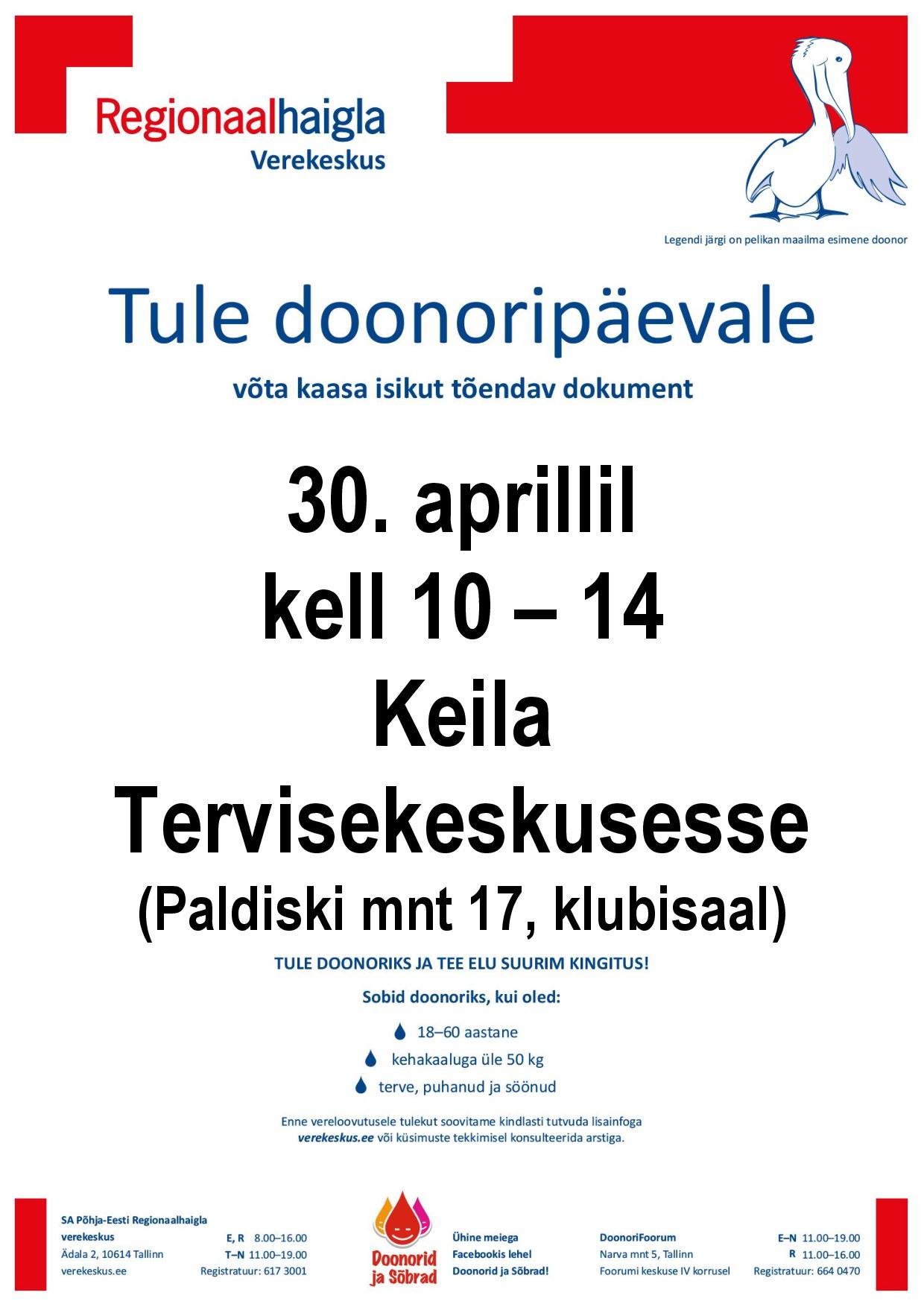 Regionaalhaigla
Verekeskus

Legendi järgi on pelikan maailma esimene doonor

Tule doonoripäevale

võta kaasa isikut tõendav dokument

30. aprillil
kell 10 – 14
Keila
Tervisekeskusesse
(Paldiski mnt 17, klubisaal)

TULE DOONORIKS JA TEE ELU SUURIM KINGITUS!

Sobid doonoriks, kui oled:

18–60 aastane
kehakaaluga üle 50 kg
terve, puhanud ja söönud

Enne vereloovutusele tulekut soovitame kindlasti tutvuda lisainfoga verekeskus.ee või küsimuste tekkimisel konsulteerida arstiga.

SA Põhja-Eesti Regionaalhaigla verekeskus
Ädala 2, 10614 Tallinn
verekeskus.ee

E, R 8.00–16.00
T–N 11.00–19.00
Registratuur: 617 3001

Doonorid ja Sõbrad

Ühine meiega Facebookis lehel Doonorid ja Sõbrad!

DoonoriFoorum
Narva mnt 5, Tallinn
Foorumi keskuse IV korrusel

E–N 11.00–19.00
R 11.00–16.00
Registratuur: 664 0470